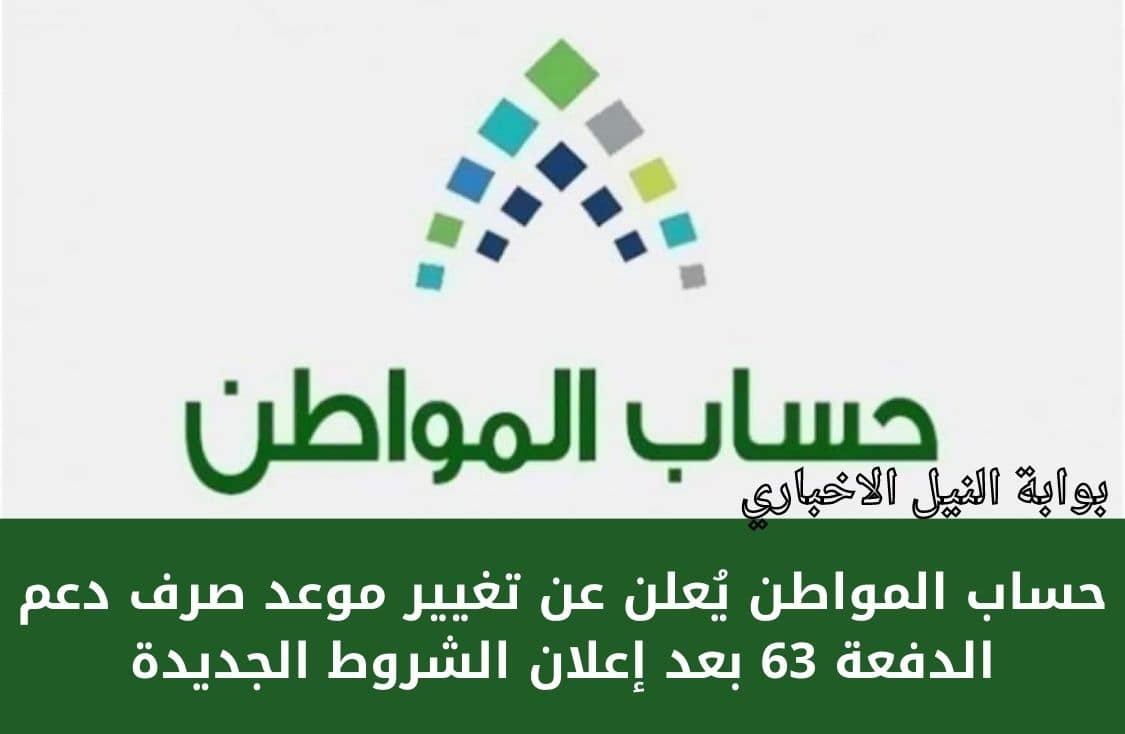 حساب المواطن

بوابة النيل الاخباري

حساب المواطن يُعلن عن تغيير موعد صرف دعم الدفعة 63 بعد إعلان الشروط الجديدة